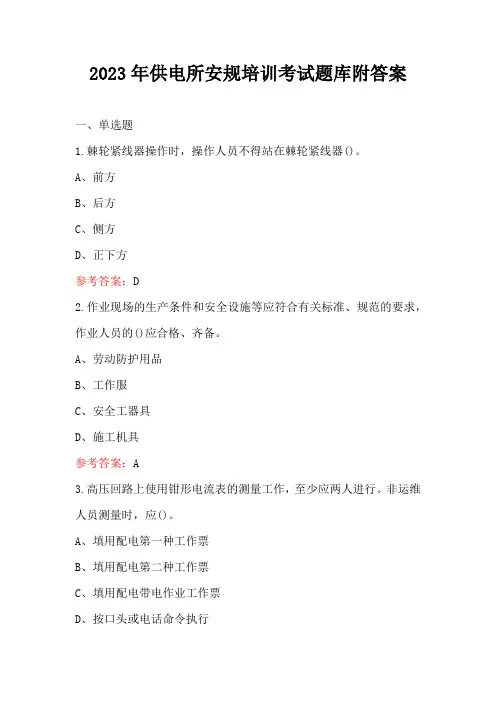 2023年供电所安规培训考试题库附答案

一、单选题

1.棘轮紧线器操作时，操作人员不得站在棘轮紧线器()。

A、前方

B、后方

C、侧方

D、正下方

参考答案：D

2.作业现场的生产条件和安全设施等应符合有关标准、规范的要求，作业人员的()应合格、齐备。

A、劳动防护用品

B、工作服

C、安全工器具

D、施工机具

参考答案：A

3.高压回路上使用钳形电流表的测量工作，至少应两人进行。非运维人员测量时，应()。

A、填用配电第一种工作票

B、填用配电第二种工作票

C、填用配电带电作业工作票

D、按口头或电话命令执行